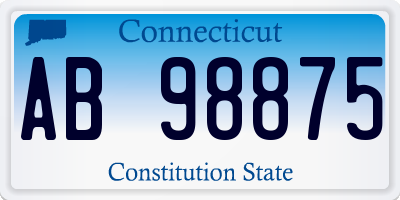 Connecticut

AB 98875

Constitution State